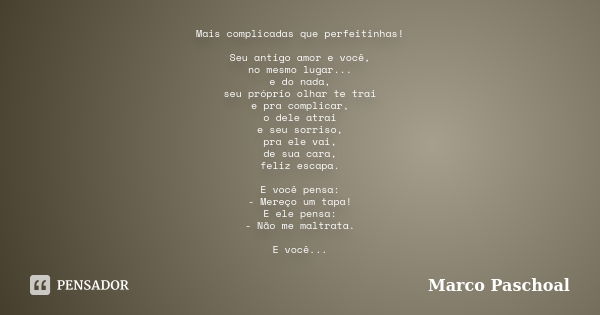 Mais complicadas que perfeitinhas!

Seu antigo amor e você,
no mesmo lugar...
e do nada,
seu próprio olhar te trai
e pra complicar,
o dele atrai
e seu sorriso,
pra ele vai,
de sua cara,
feliz escapa.

E você pensa:
- Mereço um tapa!
E ele pensa:
- Não me maltrata.

E você...

PENSADOR

Marco Paschoal